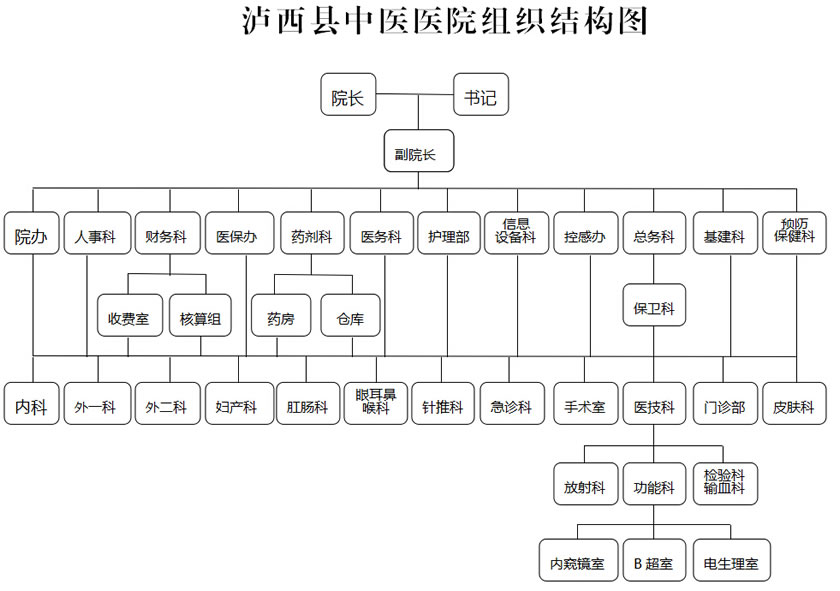 泸西县中医医院组织结构图

院长

书记

副院长

院办

人事科

财务科

医保办

药剂科

医务科

护理部

信息设备科

控感办

总务科

基建科

预防保健科

收费室

核算组

药房

仓库

保卫科

内科

外一科

外二科

妇产科

肛肠科

眼耳鼻喉科

针推科

急诊科

手术室

医技科

门诊部

皮肤科

放射科

功能科

检验科输血科

内窥镜室

B 超室

电生理室